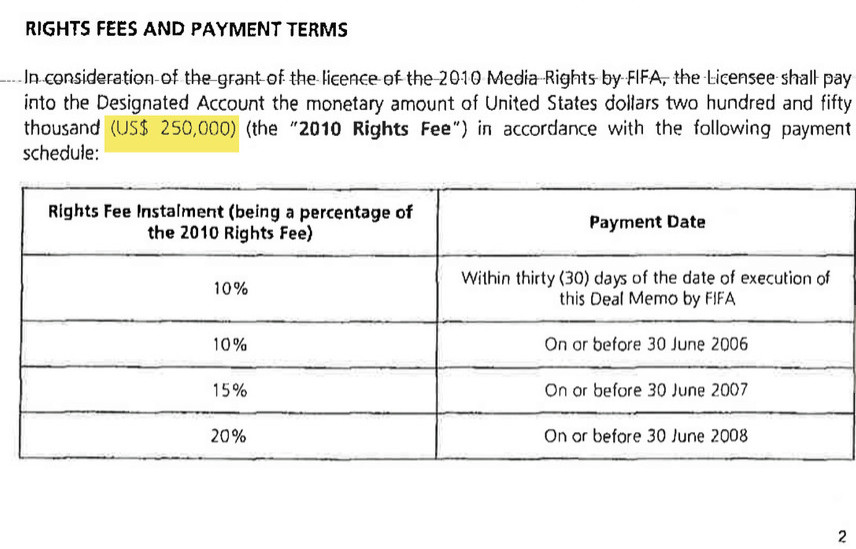 RIGHTS FEES AND PAYMENT TERMS

In consideration of the grant of the licence of the 2010 Media Rights by FIFA, the Licensee shall pay into the Designated Account the monetary amount of United States dollars two hundred and fifty thousand (US$ 250,000) (the "2010 Rights Fee") in accordance with the following payment schedule:

| Rights Fee Instalment (being a percentage of the 2010 Rights Fee) | Payment Date |
|---|---|
| 10% | Within thirty (30) days of the date of execution of this Deal Memo by FIFA |
| 10% | On or before 30 June 2006 |
| 15% | On or before 30 June 2007 |
| 20% | On or before 30 June 2008 |

2